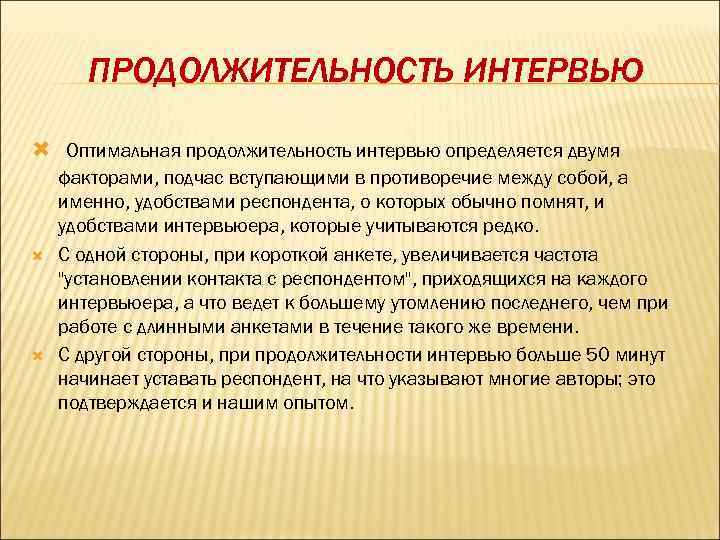 ПРОДОЛЖИТЕЛЬНОСТЬ ИНТЕРВЬЮ

Оптимальная продолжительность интервью определяется двумя факторами, подчас вступающими в противоречие между собой, а именно, удобствами респондента, о которых обычно помнят, и удобствами интервьюера, которые учитываются редко.

С одной стороны, при короткой анкете, увеличивается частота "установлении контакта с респондентом", приходящихся на каждого интервьюера, а что ведет к большему утомлению последнего, чем при работе с длинными анкетами в течение такого же времени.

С другой стороны, при продолжительности интервью больше 50 минут начинает уставать респондент, на что указывают многие авторы; это подтверждается и нашим опытом.